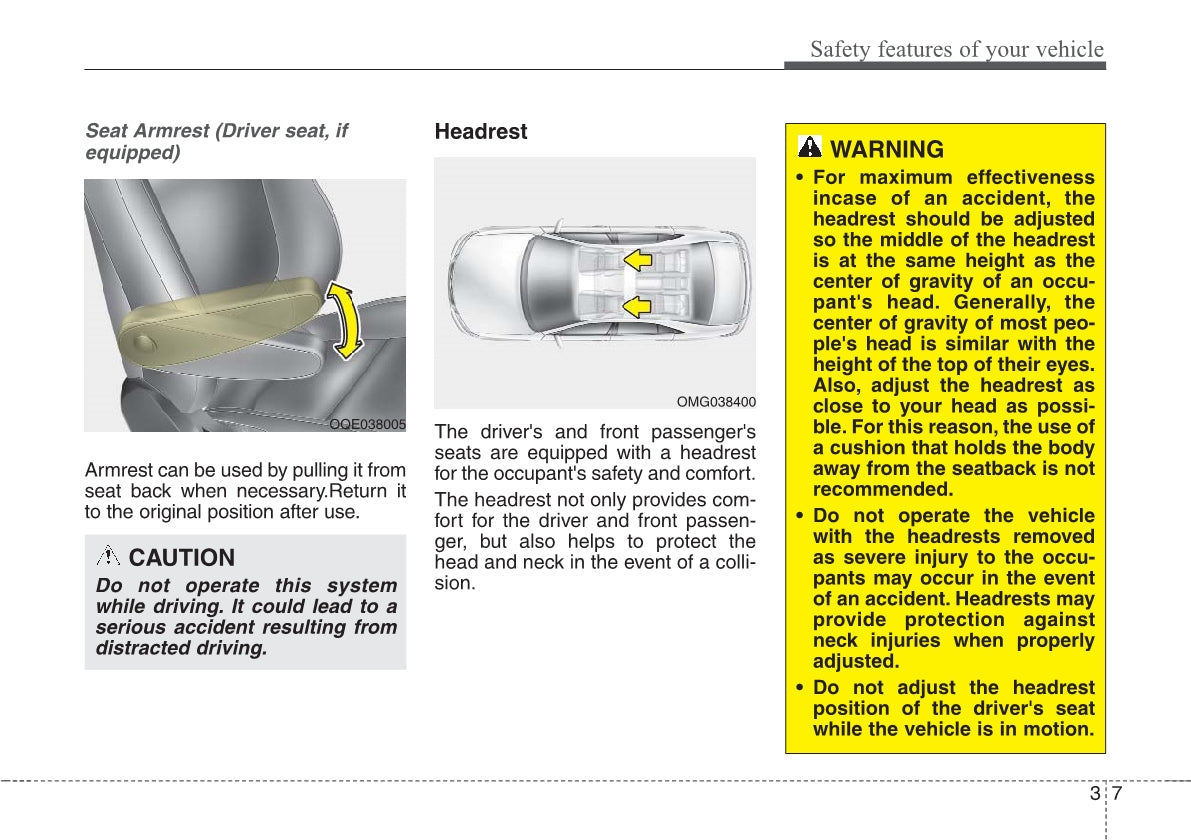 Safety features of your vehicle

Seat Armrest (Driver seat, if equipped)

OQE038005

Armrest can be used by pulling it from seat back when necessary.Return it to the original position after use.

CAUTION

Do not operate this system while driving. It could lead to a serious accident resulting from distracted driving.

Headrest

OMG038400

The driver's and front passenger's seats are equipped with a headrest for the occupant's safety and comfort.

The headrest not only provides comfort for the driver and front passenger, but also helps to protect the head and neck in the event of a collision.

WARNING

• For maximum effectiveness incase of an accident, the headrest should be adjusted so the middle of the headrest is at the same height as the center of gravity of an occupant's head. Generally, the center of gravity of most people's head is similar with the height of the top of their eyes. Also, adjust the headrest as close to your head as possible. For this reason, the use of a cushion that holds the body away from the seatback is not recommended.

• Do not operate the vehicle with the headrests removed as severe injury to the occupants may occur in the event of an accident. Headrests may provide protection against neck injuries when properly adjusted.

• Do not adjust the headrest position of the driver's seat while the vehicle is in motion.

3 7